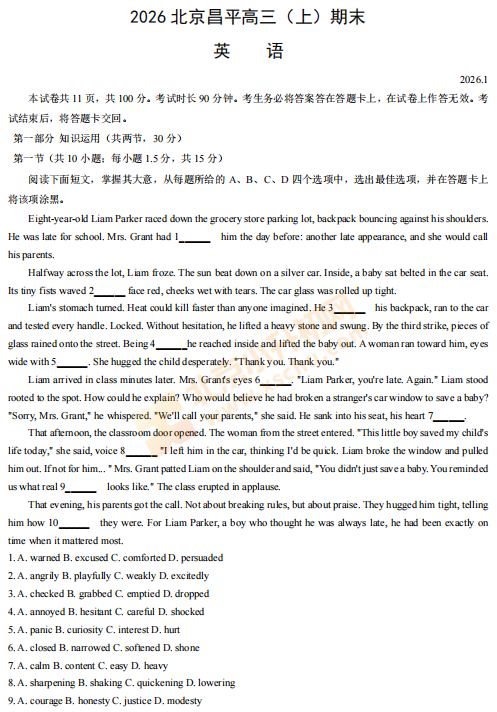 2026 北京昌平高三（上）期末

英　语

2026.1

本试卷共 11 页，共 100 分。考试时长 90 分钟。考生务必将答案答在答题卡上，在试卷上作答无效。考试结束后，将答题卡交回。

第一部分 知识运用（共两节，30 分）

第一节（共 10 小题；每小题 1.5 分，共 15 分）

阅读下面短文，掌握其大意，从每题所给的 A、B、C、D 四个选项中，选出最佳选项，并在答题卡上将该项涂黑。

Eight-year-old Liam Parker raced down the grocery store parking lot, backpack bouncing against his shoulders. He was late for school. Mrs. Grant had 1______ him the day before: another late appearance, and she would call his parents.

Halfway across the lot, Liam froze. The sun beat down on a silver car. Inside, a baby sat belted in the car seat. Its tiny fists waved 2______ face red, cheeks wet with tears. The car glass was rolled up tight.

Liam's stomach turned. Heat could kill faster than anyone imagined. He 3______ his backpack, ran to the car and tested every handle. Locked. Without hesitation, he lifted a heavy stone and swung. By the third strike, pieces of glass rained onto the street. Being 4______ he reached inside and lifted the baby out. A woman ran toward him, eyes wide with 5______. She hugged the child desperately. "Thank you. Thank you."

Liam arrived in class minutes later. Mrs. Grant's eyes 6______. "Liam Parker, you're late. Again." Liam stood rooted to the spot. How could he explain? Who would believe he had broken a stranger's car window to save a baby? "Sorry, Mrs. Grant," he whispered. "We'll call your parents," she said. He sank into his seat, his heart 7______.

That afternoon, the classroom door opened. The woman from the street entered. "This little boy saved my child's life today," she said, voice 8______ "I left him in the car, thinking I'd be quick. Liam broke the window and pulled him out. If not for him... " Mrs. Grant patted Liam on the shoulder and said, "You didn't just save a baby. You reminded us what real 9______ looks like." The class erupted in applause.

That evening, his parents got the call. Not about breaking rules, but about praise. They hugged him tight, telling him how 10______ they were. For Liam Parker, a boy who thought he was always late, he had been exactly on time when it mattered most.

1. A. warned B. excused C. comforted D. persuaded
2. A. angrily B. playfully C. weakly D. excitedly
3. A. checked B. grabbed C. emptied D. dropped
4. A. annoyed B. hesitant C. careful D. shocked
5. A. panic B. curiosity C. interest D. hurt
6. A. closed B. narrowed C. softened D. shone
7. A. calm B. content C. easy D. heavy
8. A. sharpening B. shaking C. quickening D. lowering
9. A. courage B. honesty C. justice D. modesty